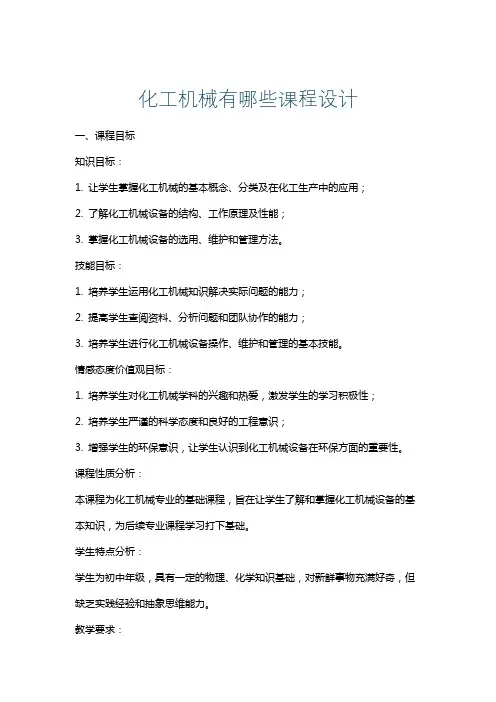 化工机械有哪些课程设计

一、课程目标

知识目标：

1. 让学生掌握化工机械的基本概念、分类及在化工生产中的应用；

2. 了解化工机械设备的结构、工作原理及性能；

3. 掌握化工机械设备的选用、维护和管理方法。

技能目标：

1. 培养学生运用化工机械知识解决实际问题的能力；

2. 提高学生查阅资料、分析问题和团队协作的能力；

3. 培养学生进行化工机械设备操作、维护和管理的基本技能。

情感态度价值观目标：

1. 培养学生对化工机械学科的兴趣和热爱，激发学生的学习积极性；

2. 培养学生严谨的科学态度和良好的工程意识；

3. 增强学生的环保意识，让学生认识到化工机械设备在环保方面的重要性。

课程性质分析：

本课程为化工机械专业的基础课程，旨在让学生了解和掌握化工机械设备的基本知识，为后续专业课程学习打下基础。

学生特点分析：

学生为初中年级，具有一定的物理、化学知识基础，对新鲜事物充满好奇，但缺乏实践经验和抽象思维能力。

教学要求：